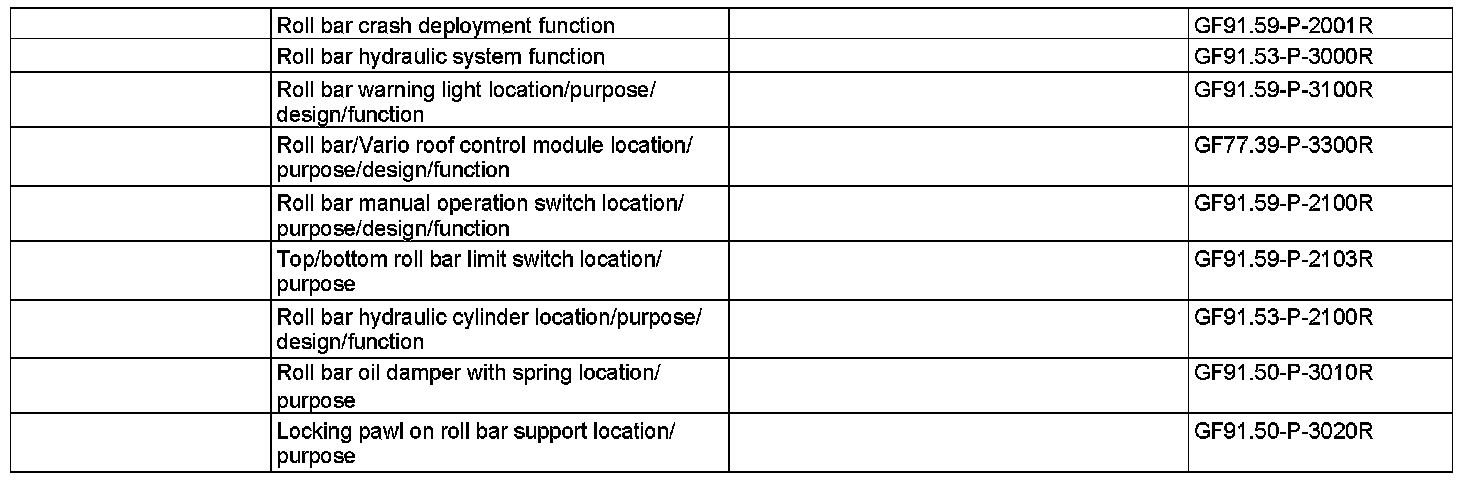 |  | Roll bar crash deployment function |  | GF91.59-P-2001R |
|---|---|---|---|
|  | Roll bar hydraulic system function |  | GF91.53-P-3000R |
|  | Roll bar warning light location/purpose/design/function |  | GF91.59-P-3100R |
|  | Roll bar/Vario roof control module location/purpose/design/function |  | GF77.39-P-3300R |
|  | Roll bar manual operation switch location/purpose/design/function |  | GF91.59-P-2100R |
|  | Top/bottom roll bar limit switch location/purpose |  | GF91.59-P-2103R |
|  | Roll bar hydraulic cylinder location/purpose/design/function |  | GF91.53-P-2100R |
|  | Roll bar oil damper with spring location/purpose |  | GF91.50-P-3010R |
|  | Locking pawl on roll bar support location/purpose |  | GF91.50-P-3020R |